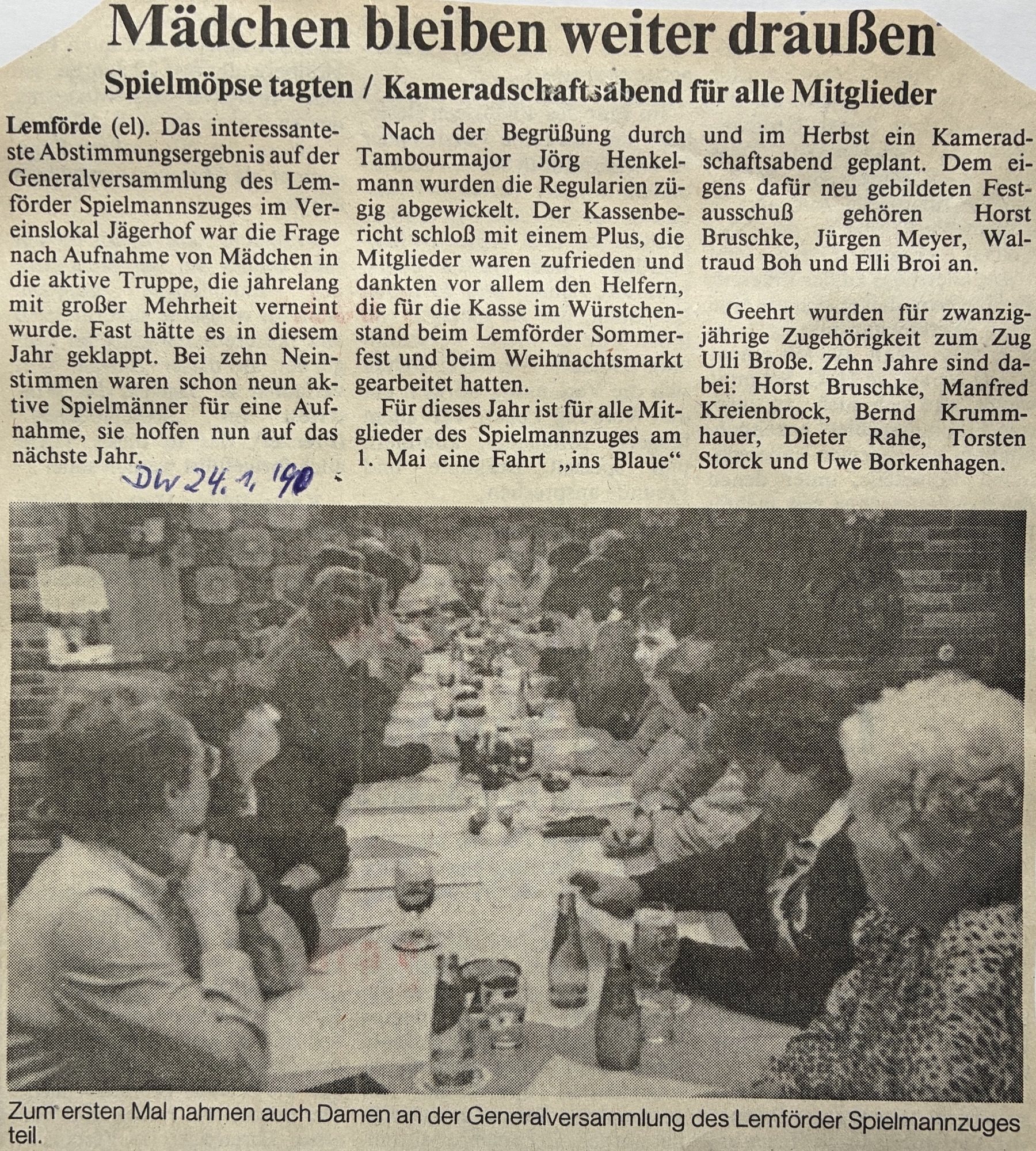 Mädchen bleiben weiter draußen

Spielmöpse tagten / Kameradschaftsabend für alle Mitglieder

Lemförde (el). Das interessanteste Abstimmungsergebnis auf der Generalversammlung des Lemförder Spielmannszuges im Vereinslokal Jägerhof war die Frage nach Aufnahme von Mädchen in die aktive Truppe, die jahrelang mit großer Mehrheit verneint wurde. Fast hätte es in diesem Jahr geklappt. Bei zehn Neinstimmen waren schon neun aktive Spielmänner für eine Aufnahme, sie hoffen nun auf das nächste Jahr.

DW 24.1.'90

Nach der Begrüßung durch Tambourmajor Jörg Henkelmann wurden die Regularien zügig abgewickelt. Der Kassenbericht schloß mit einem Plus, die Mitglieder waren zufrieden und dankten vor allem den Helfern, die für die Kasse im Würstchenstand beim Lemförder Sommerfest und beim Weihnachtsmarkt gearbeitet hatten.

Für dieses Jahr ist für alle Mitglieder des Spielmannzuges am 1. Mai eine Fahrt „ins Blaue“ und im Herbst ein Kameradschaftsabend geplant. Dem eigens dafür neu gebildeten Festausschuß gehören Horst Bruschke, Jürgen Meyer, Waltraud Boh und Elli Broi an.

Geehrt wurden für zwanzigjährige Zugehörigkeit zum Zug Ulli Broße. Zehn Jahre sind dabei: Horst Bruschke, Manfred Kreienbrock, Bernd Krummhauer, Dieter Rahe, Torsten Storck und Uwe Borkenhagen.

Zum ersten Mal nahmen auch Damen an der Generalversammlung des Lemförder Spielmannzuges teil.